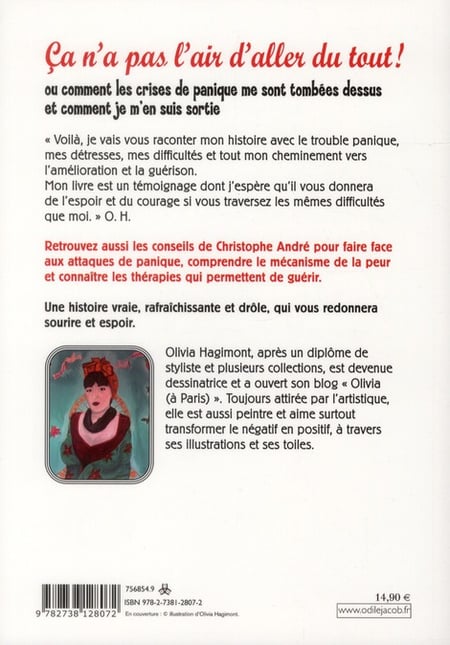 Ça n'a pas l'air d'aller du tout !

ou comment les crises de panique me sont tombées dessus et comment je m'en suis sortie

« Voilà, je vais vous raconter mon histoire avec le trouble panique, mes détresses, mes difficultés et tout mon cheminement vers l'amélioration et la guérison.
Mon livre est un témoignage dont j'espère qu'il vous donnera de l'espoir et du courage si vous traversez les mêmes difficultés que moi. » O. H.

Retrouvez aussi les conseils de Christophe André pour faire face aux attaques de panique, comprendre le mécanisme de la peur et connaître les thérapies qui permettent de guérir.

Une histoire vraie, rafraîchissante et drôle, qui vous redonnera sourire et espoir.

Olivia Hagimont, après un diplôme de styliste et plusieurs collections, est devenue dessinatrice et a ouvert son blog « Olivia (à Paris) ». Toujours attirée par l'artistique, elle est aussi peintre et aime surtout transformer le négatif en positif, à travers ses illustrations et ses toiles.

756854.9

ISBN 978-2-7381-2807-2

9 782738 128072

En couverture : © illustration d'Olivia Hagimont.

14,90 €

www.odilejacob.fr